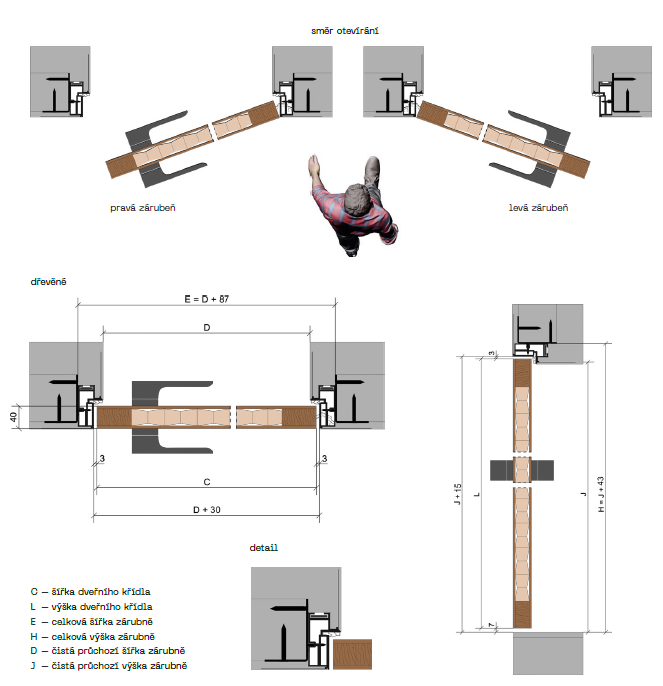 směr otevírání

pravá zárubeň

levá zárubeň

dřevěné

E = D + 87

D

40

3

3

C

D + 30

3

J + 15

L

J

H = J + 43

7

detail

C – šířka dveřního křídla
L – výška dveřního křídla
E – celková šířka zárubně
H – celková výška zárubně
D – čistá průchozí šířka zárubně
J – čistá průchozí výška zárubně